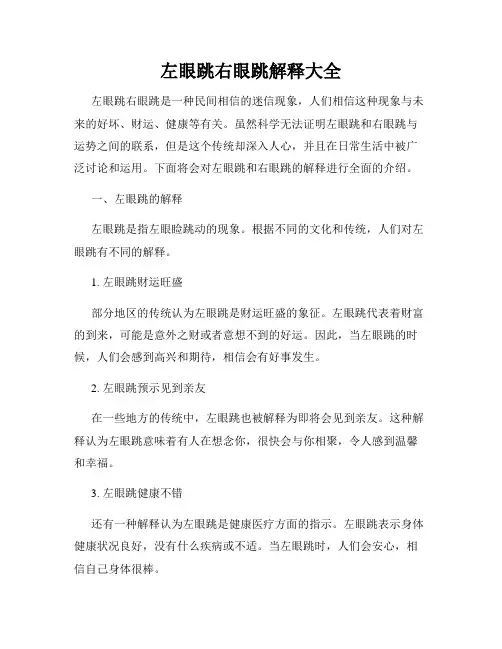 左眼跳右眼跳解释大全

左眼跳右眼跳是一种民间相信的迷信现象，人们相信这种现象与未来的好坏、财运、健康等有关。虽然科学无法证明左眼跳和右眼跳与运势之间的联系，但是这个传统却深入人心，并且在日常生活中被广泛讨论和运用。下面将会对左眼跳和右眼跳的解释进行全面的介绍。

一、左眼跳的解释

左眼跳是指左眼睑跳动的现象。根据不同的文化和传统，人们对左眼跳有不同的解释。

1. 左眼跳财运旺盛

部分地区的传统认为左眼跳是财运旺盛的象征。左眼跳代表着财富的到来，可能是意外之财或者意想不到的好运。因此，当左眼跳的时候，人们会感到高兴和期待，相信会有好事发生。

2. 左眼跳预示见到亲友

在一些地方的传统中，左眼跳也被解释为即将会见到亲友。这种解释认为左眼跳意味着有人在想念你，很快会与你相聚，令人感到温馨和幸福。

3. 左眼跳健康不错

还有一种解释认为左眼跳是健康医疗方面的指示。左眼跳表示身体健康状况良好，没有什么疾病或不适。当左眼跳时，人们会安心，相信自己身体很棒。